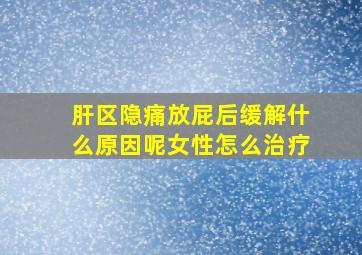 肝区隐痛放屁后缓解什么原因呢女性怎么治疗